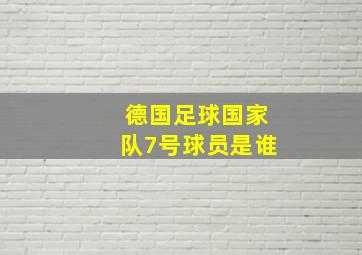 德国足球国家队7号球员是谁